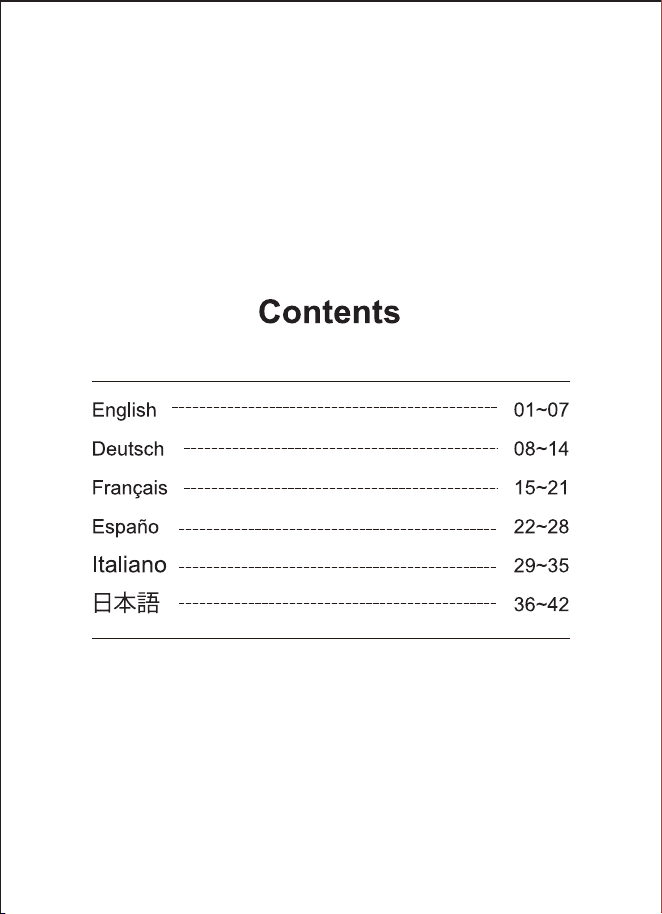 Contents

English ---------------------------------------------- 01~07
Deutsch ---------------------------------------------- 08~14
Français ---------------------------------------------- 15~21
Españo ---------------------------------------------- 22~28
Italiano ---------------------------------------------- 29~35
日本語 ---------------------------------------------- 36~42